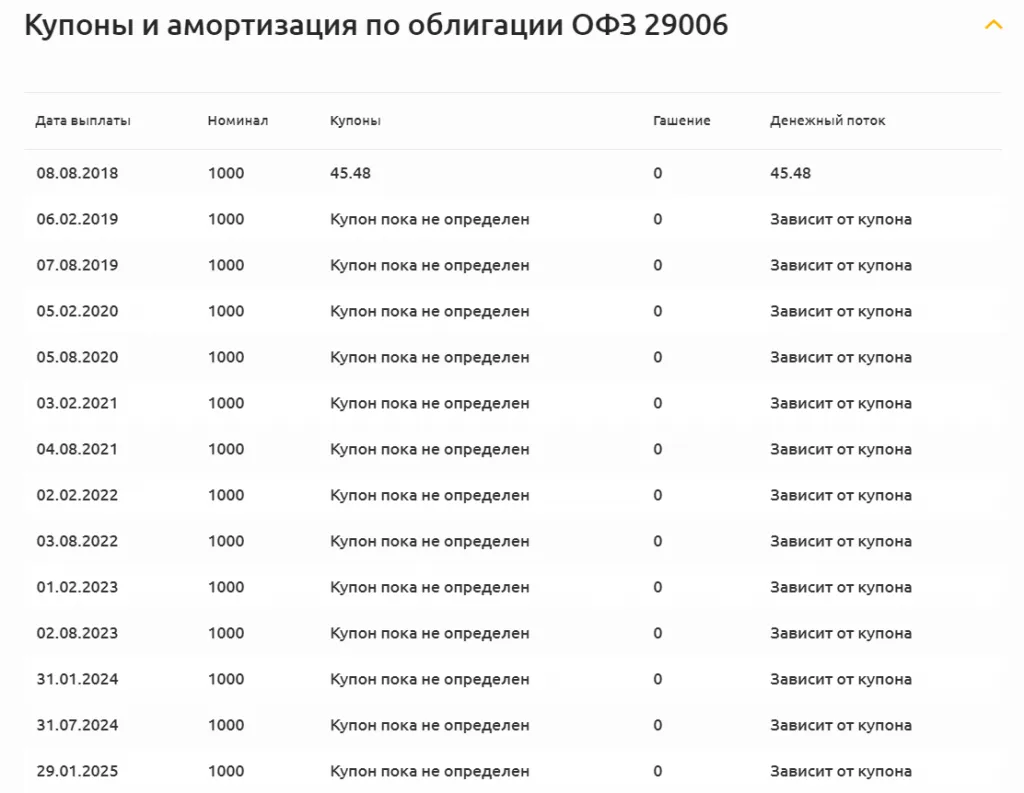 Купоны и амортизация по облигации ОФЗ 29006

| Дата выплаты | Номинал | Купоны | Гашение | Денежный поток |
|---|---|---|---|---|
| 08.08.2018 | 1000 | 45.48 | 0 | 45.48 |
| 06.02.2019 | 1000 | Купон пока не определен | 0 | Зависит от купона |
| 07.08.2019 | 1000 | Купон пока не определен | 0 | Зависит от купона |
| 05.02.2020 | 1000 | Купон пока не определен | 0 | Зависит от купона |
| 05.08.2020 | 1000 | Купон пока не определен | 0 | Зависит от купона |
| 03.02.2021 | 1000 | Купон пока не определен | 0 | Зависит от купона |
| 04.08.2021 | 1000 | Купон пока не определен | 0 | Зависит от купона |
| 02.02.2022 | 1000 | Купон пока не определен | 0 | Зависит от купона |
| 03.08.2022 | 1000 | Купон пока не определен | 0 | Зависит от купона |
| 01.02.2023 | 1000 | Купон пока не определен | 0 | Зависит от купона |
| 02.08.2023 | 1000 | Купон пока не определен | 0 | Зависит от купона |
| 31.01.2024 | 1000 | Купон пока не определен | 0 | Зависит от купона |
| 31.07.2024 | 1000 | Купон пока не определен | 0 | Зависит от купона |
| 29.01.2025 | 1000 | Купон пока не определен | 0 | Зависит от купона |